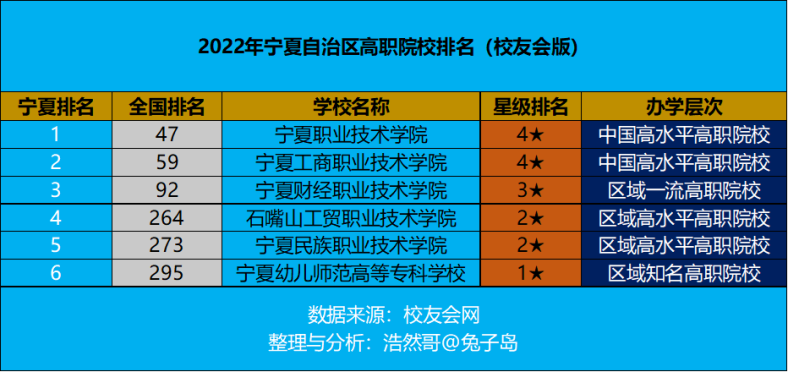 2022年宁夏自治区高职院校排名（校友会版）

| 宁夏排名 | 全国排名 | 学校名称 | 星级排名 | 办学层次 |
|---|---|---|---|---|
| 1 | 47 | 宁夏职业技术学院 | 4★ | 中国高水平高职院校 |
| 2 | 59 | 宁夏工商职业技术学院 | 4★ | 中国高水平高职院校 |
| 3 | 92 | 宁夏财经职业技术学院 | 3★ | 区域一流高职院校 |
| 4 | 264 | 石嘴山工贸职业技术学院 | 2★ | 区域高水平高职院校 |
| 5 | 273 | 宁夏民族职业技术学院 | 2★ | 区域高水平高职院校 |
| 6 | 295 | 宁夏幼儿师范高等专科学校 | 1★ | 区域知名高职院校 |

数据来源：校友会网
整理与分析：浩然哥@兔子岛